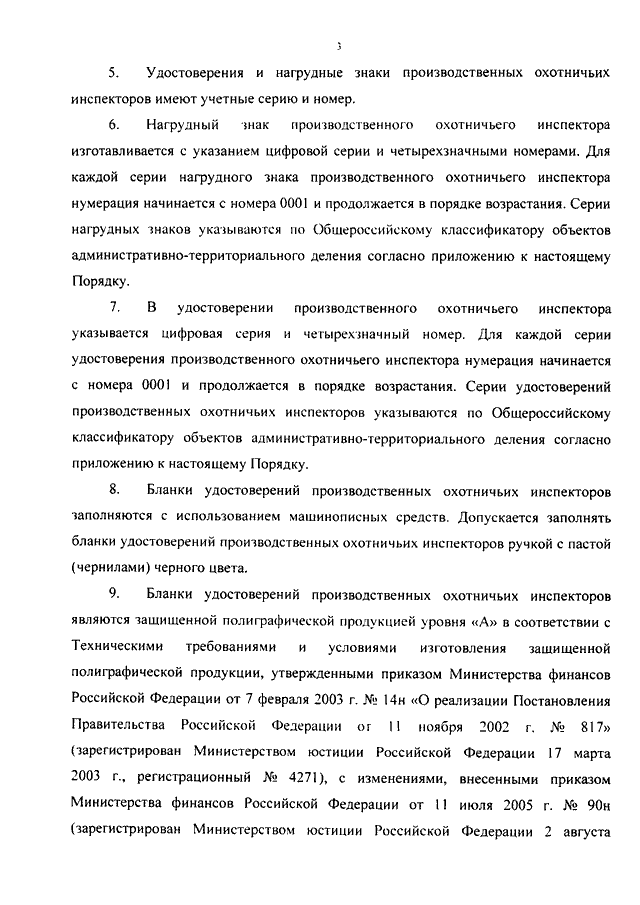 3

5. Удостоверения и нагрудные знаки производственных охотничьих инспекторов имеют учетные серию и номер.

6. Нагрудный знак производственного охотничьего инспектора изготавливается с указанием цифровой серии и четырехзначными номерами. Для каждой серии нагрудного знака производственного охотничьего инспектора нумерация начинается с номера 0001 и продолжается в порядке возрастания. Серии нагрудных знаков указываются по Общероссийскому классификатору объектов административно-территориального деления согласно приложению к настоящему Порядку.

7. В удостоверении производственного охотничьего инспектора указывается цифровая серия и четырехзначный номер. Для каждой серии удостоверения производственного охотничьего инспектора нумерация начинается с номера 0001 и продолжается в порядке возрастания. Серии удостоверений производственных охотничьих инспекторов указываются по Общероссийскому классификатору объектов административно-территориального деления согласно приложению к настоящему Порядку.

8. Бланки удостоверений производственных охотничьих инспекторов заполняются с использованием машинописных средств. Допускается заполнять бланки удостоверений производственных охотничьих инспекторов ручкой с пастой (чернилами) черного цвета.

9. Бланки удостоверений производственных охотничьих инспекторов являются защищенной полиграфической продукцией уровня «А» в соответствии с Техническими требованиями и условиями изготовления защищенной полиграфической продукции, утвержденными приказом Министерства финансов Российской Федерации от 7 февраля 2003 г. № 14н «О реализации Постановления Правительства Российской Федерации от 11 ноября 2002 г. № 817» (зарегистрирован Министерством юстиции Российской Федерации 17 марта 2003 г., регистрационный № 4271), с изменениями, внесенными приказом Министерства финансов Российской Федерации от 11 июля 2005 г. № 90н (зарегистрирован Министерством юстиции Российской Федерации 2 августа